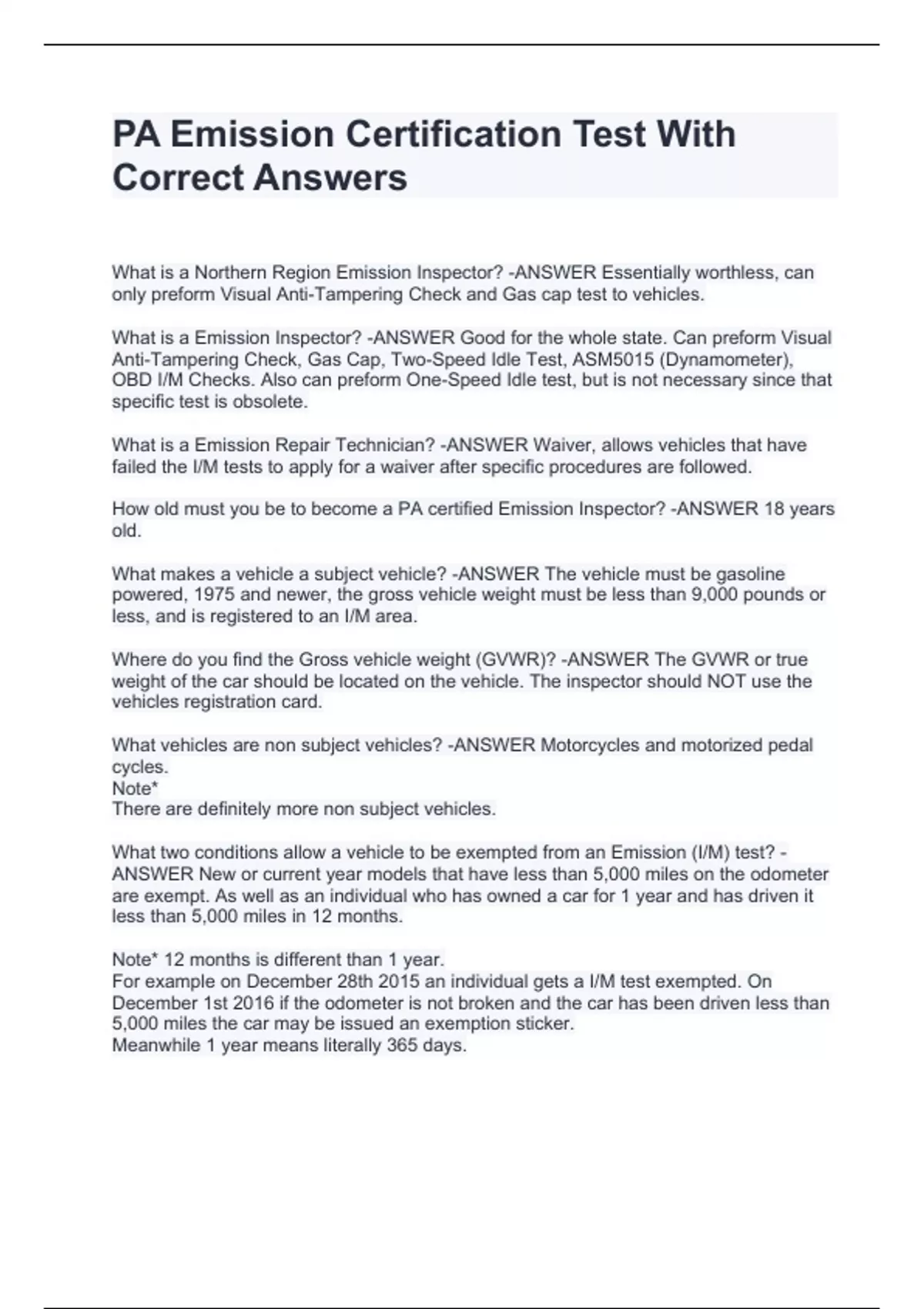 PA Emission Certification Test With Correct Answers

What is a Northern Region Emission Inspector? -ANSWER Essentially worthless, can only preform Visual Anti-Tampering Check and Gas cap test to vehicles.

What is a Emission Inspector? -ANSWER Good for the whole state. Can preform Visual Anti-Tampering Check, Gas Cap, Two-Speed Idle Test, ASM5015 (Dynamometer), OBD I/M Checks. Also can preform One-Speed Idle test, but is not necessary since that specific test is obsolete.

What is a Emission Repair Technician? -ANSWER Waiver, allows vehicles that have failed the I/M tests to apply for a waiver after specific procedures are followed.

How old must you be to become a PA certified Emission Inspector? -ANSWER 18 years old.

What makes a vehicle a subject vehicle? -ANSWER The vehicle must be gasoline powered, 1975 and newer, the gross vehicle weight must be less than 9,000 pounds or less, and is registered to an I/M area.

Where do you find the Gross vehicle weight (GVWR)? -ANSWER The GVWR or true weight of the car should be located on the vehicle. The inspector should NOT use the vehicles registration card.

What vehicles are non subject vehicles? -ANSWER Motorcycles and motorized pedal cycles.
Note*
There are definitely more non subject vehicles.

What two conditions allow a vehicle to be exempted from an Emission (I/M) test? -ANSWER New or current year models that have less than 5,000 miles on the odometer are exempt. As well as an individual who has owned a car for 1 year and has driven it less than 5,000 miles in 12 months.

Note* 12 months is different than 1 year.
For example on December 28th 2015 an individual gets a I/M test exempted. On December 1st 2016 if the odometer is not broken and the car has been driven less than 5,000 miles the car may be issued an exemption sticker.
Meanwhile 1 year means literally 365 days.